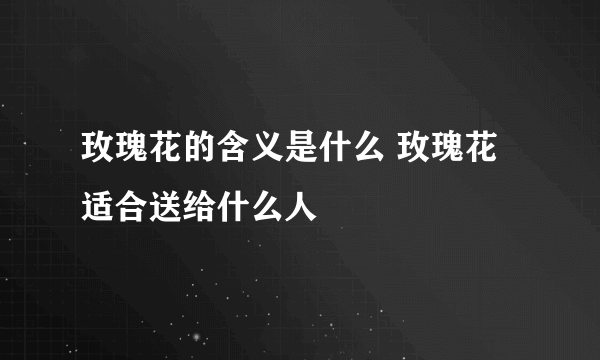 玫瑰花的含义是什么 玫瑰花适合送给什么人